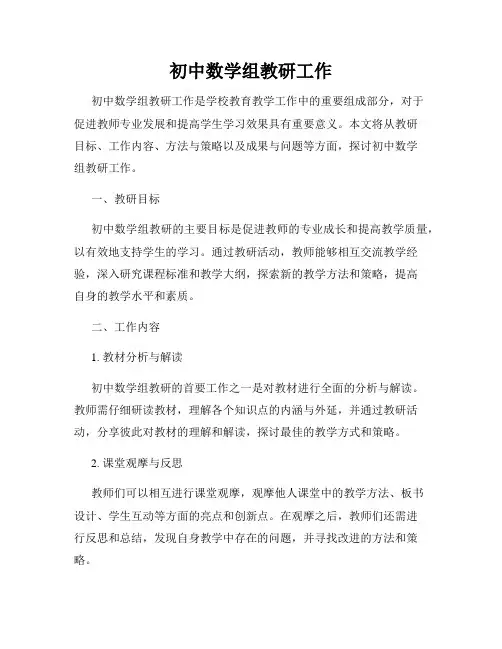 初中数学组教研工作

初中数学组教研工作是学校教育教学工作中的重要组成部分，对于促进教师专业发展和提高学生学习效果具有重要意义。本文将从教研目标、工作内容、方法与策略以及成果与问题等方面，探讨初中数学组教研工作。

一、教研目标

初中数学组教研的主要目标是促进教师的专业成长和提高教学质量，以有效地支持学生的学习。通过教研活动，教师能够相互交流教学经验，深入研究课程标准和教学大纲，探索新的教学方法和策略，提高自身的教学水平和素质。

二、工作内容

1. 教材分析与解读

初中数学组教研的首要工作之一是对教材进行全面的分析与解读。教师需仔细研读教材，理解各个知识点的内涵与外延，并通过教研活动，分享彼此对教材的理解和解读，探讨最佳的教学方式和策略。

2. 课堂观摩与反思

教师们可以相互进行课堂观摩，观摩他人课堂中的教学方法、板书设计、学生互动等方面的亮点和创新点。在观摩之后，教师们还需进行反思和总结，发现自身教学中存在的问题，并寻找改进的方法和策略。